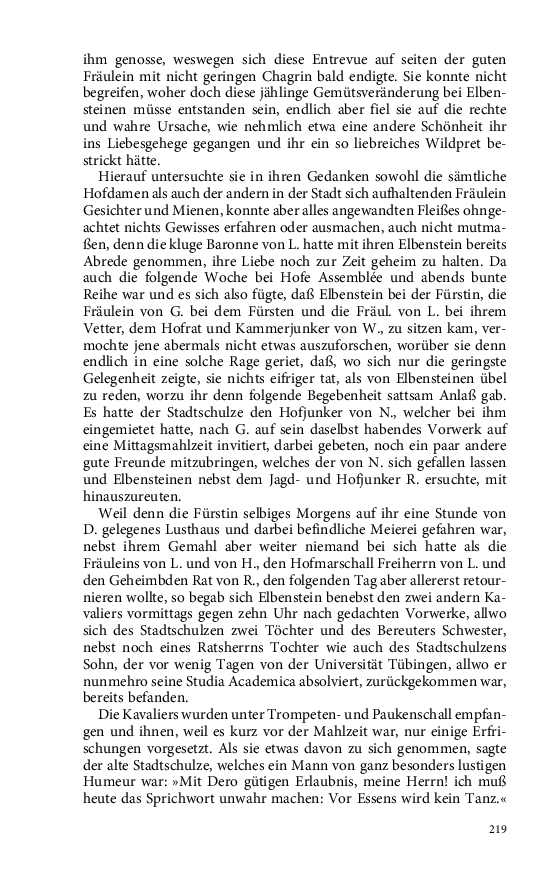 ihm genosse, weswegen sich diese Entrevue auf seiten der guten Fräulein mit nicht geringen Chagrin bald endigte. Sie konnte nicht begreifen, woher doch diese jählinge Gemütsveränderung bei Elbensteinen müsse entstanden sein, endlich aber fiel sie auf die rechte und wahre Ursache, wie nehmlich etwa eine andere Schönheit ihr ins Liebesgehege gegangen und ihr ein so liebreiches Wildpret bestrickt hätte.

Hierauf untersuchte sie in ihren Gedanken sowohl die sämtliche Hofdamen als auch der andern in der Stadt sich aufhaltenden Fräulein Gesichter und Mienen, konnte aber alles angewandten Fleißes ohngeachtet nichts Gewisses erfahren oder ausmachen, auch nicht mutmaßen, denn die kluge Baronne von L. hatte mit ihren Elbenstein bereits Abrede genommen, ihre Liebe noch zur Zeit geheim zu halten. Da auch die folgende Woche bei Hofe Assemblée und abends bunte Reihe war und es sich also fügte, daß Elbenstein bei der Fürstin, die Fräulein von G. bei dem Fürsten und die Fräul. von L. bei ihrem Vetter, dem Hofrat und Kammerjunker von W., zu sitzen kam, vermochte jene abermals nicht etwas auszuforschen, worüber sie denn endlich in eine solche Rage geriet, daß, wo sich nur die geringste Gelegenheit zeigte, sie nichts eifriger tat, als von Elbensteinen übel zu reden, worzu ihr denn folgende Begebenheit sattsam Anlaß gab. Es hatte der Stadtschulze den Hofjunker von N., welcher bei ihm eingemietet hatte, nach G. auf sein daselbst habendes Vorwerk auf eine Mittagsmahlzeit invitiert, darbei gebeten, noch ein paar andere gute Freunde mitzubringen, welches der von N. sich gefallen lassen und Elbensteinen nebst dem Jagd- und Hofjunker R. ersuchte, mit hinauszureuten.

Weil denn die Fürstin selbiges Morgens auf ihr eine Stunde von D. gelegenes Lusthaus und darbei befindliche Meierei gefahren war, nebst ihrem Gemahl aber weiter niemand bei sich hatte als die Fräuleins von L. und von H., den Hofmarschall Freiherrn von L. und den Geheimbden Rat von R., den folgenden Tag aber allererst retournieren wollte, so begab sich Elbenstein benebst den zwei andern Kavaliers vormittags gegen zehn Uhr nach gedachten Vorwerke, allwo sich des Stadtschulzen zwei Töchter und des Bereuters Schwester, nebst noch eines Ratsherrns Tochter wie auch des Stadtschulzens Sohn, der vor wenig Tagen von der Universität Tübingen, allwo er nunmehro seine Studia Academica absolviert, zurückgekommen war, bereits befanden.

Die Kavaliers wurden unter Trompeten- und Paukenschall empfangen und ihnen, weil es kurz vor der Mahlzeit war, nur einige Erfrischungen vorgesetzt. Als sie etwas davon zu sich genommen, sagte der alte Stadtschulze, welches ein Mann von ganz besonders lustigen Humeur war: »Mit Dero gütigen Erlaubnis, meine Herrn! ich muß heute das Sprichwort unwahr machen: Vor Essens wird kein Tanz.«

219